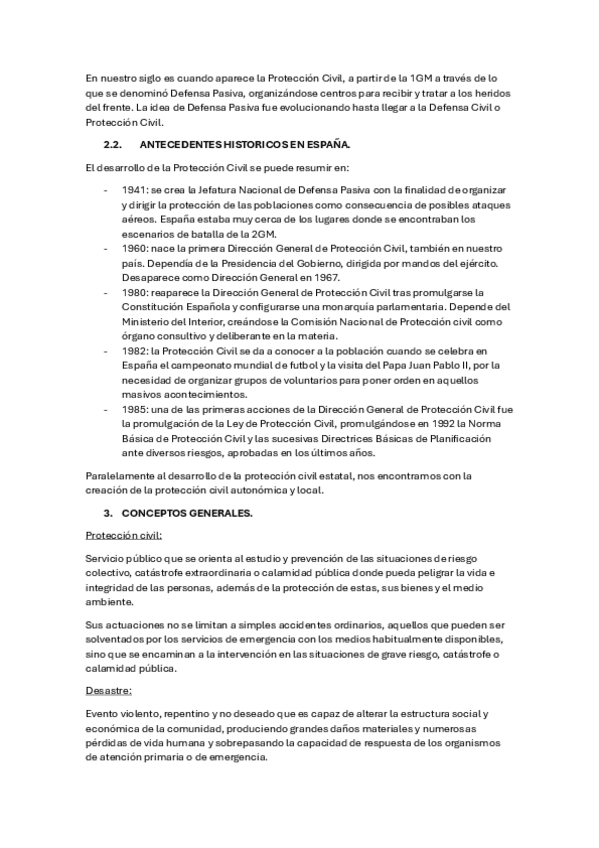 En nuestro siglo es cuando aparece la Protección Civil, a partir de la 1GM a través de lo que se denominó Defensa Pasiva, organizándose centros para recibir y tratar a los heridos del frente. La idea de Defensa Pasiva fue evolucionando hasta llegar a la Defensa Civil o Protección Civil.

2.2. ANTECEDENTES HISTORICOS EN ESPAÑA.

El desarrollo de la Protección Civil se puede resumir en:

- 1941: se crea la Jefatura Nacional de Defensa Pasiva con la finalidad de organizar y dirigir la protección de las poblaciones como consecuencia de posibles ataques aéreos. España estaba muy cerca de los lugares donde se encontraban los escenarios de batalla de la 2GM.
- 1960: nace la primera Dirección General de Protección Civil, también en nuestro país. Dependía de la Presidencia del Gobierno, dirigida por mandos del ejército. Desaparece como Dirección General en 1967.
- 1980: reaparece la Dirección General de Protección Civil tras promulgarse la Constitución Española y configurarse una monarquía parlamentaria. Depende del Ministerio del Interior, creándose la Comisión Nacional de Protección civil como órgano consultivo y deliberante en la materia.
- 1982: la Protección Civil se da a conocer a la población cuando se celebra en España el campeonato mundial de futbol y la visita del Papa Juan Pablo II, por la necesidad de organizar grupos de voluntarios para poner orden en aquellos masivos acontecimientos.
- 1985: una de las primeras acciones de la Dirección General de Protección Civil fue la promulgación de la Ley de Protección Civil, promulgándose en 1992 la Norma Básica de Protección Civil y las sucesivas Directrices Básicas de Planificación ante diversos riesgos, aprobadas en los últimos años.

Paralelamente al desarrollo de la protección civil estatal, nos encontramos con la creación de la protección civil autonómica y local.

3. CONCEPTOS GENERALES.

Protección civil:

Servicio público que se orienta al estudio y prevención de las situaciones de riesgo colectivo, catástrofe extraordinaria o calamidad pública donde pueda peligrar la vida e integridad de las personas, además de la protección de estas, sus bienes y el medio ambiente.

Sus actuaciones no se limitan a simples accidentes ordinarios, aquellos que pueden ser solventados por los servicios de emergencia con los medios habitualmente disponibles, sino que se encaminan a la intervención en las situaciones de grave riesgo, catástrofe o calamidad pública.

Desastre:

Evento violento, repentino y no deseado que es capaz de alterar la estructura social y económica de la comunidad, produciendo grandes daños materiales y numerosas pérdidas de vida humana y sobrepasando la capacidad de respuesta de los organismos de atención primaria o de emergencia.